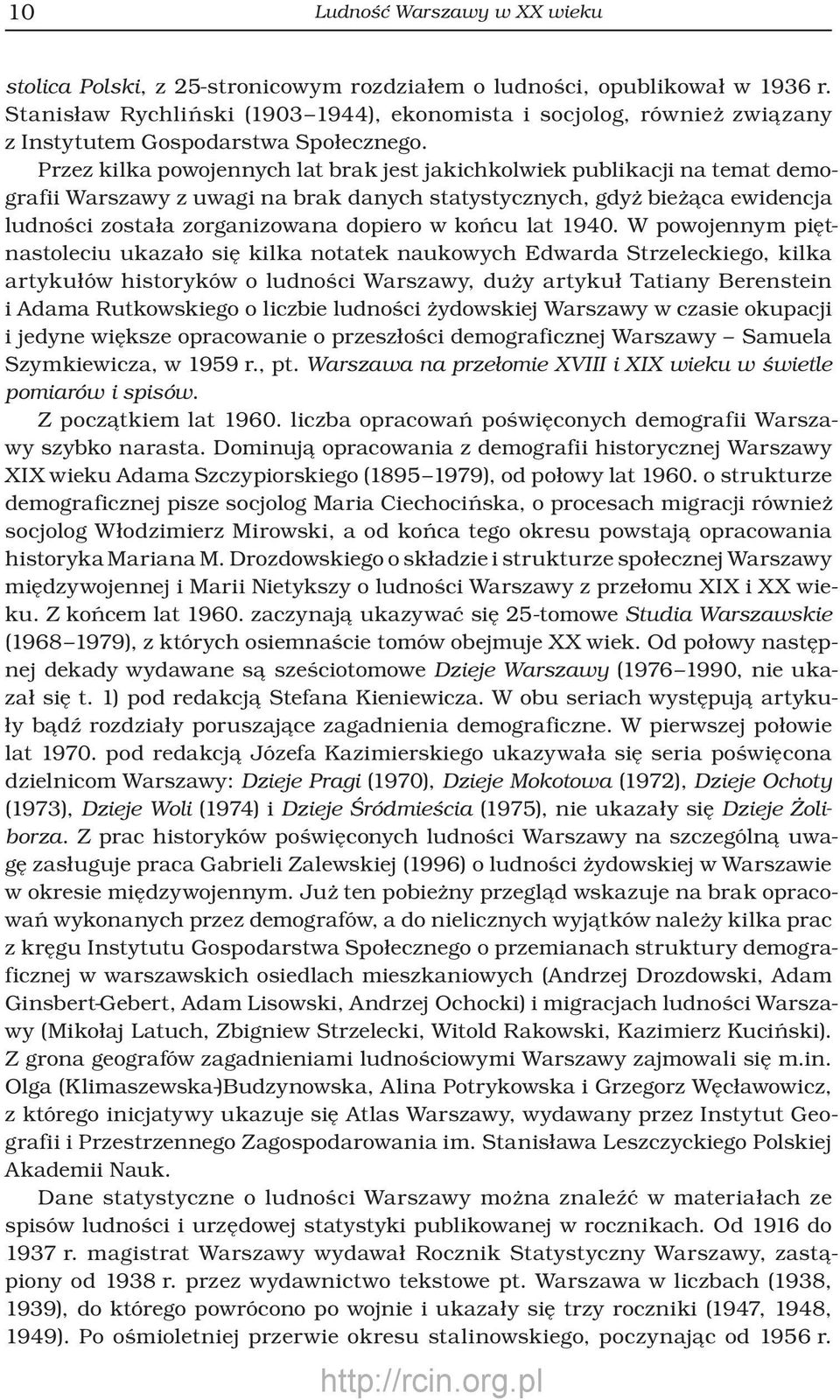 10 Ludność Warszawy w XX wieku

stolica Polski, z 25-stronicowym rozdziałem o ludności, opublikował w 1936 r. Stanisław Rychliński (1903–1944), ekonomista i socjolog, również związany z Instytutem Gospodarstwa Społecznego.

Przez kilka powojennych lat brak jest jakichkolwiek publikacji na temat demografii Warszawy z uwagi na brak danych statystycznych, gdyż bieżąca ewidencja ludności została zorganizowana dopiero w końcu lat 1940. W powojennym piętnastoleciu ukazało się kilka notatek naukowych Edwarda Strzeleckiego, kilka artykułów historyków o ludności Warszawy, duży artykuł Tatiany Berenstein i Adama Rutkowskiego o liczbie ludności żydowskiej Warszawy w czasie okupacji i jedyne większe opracowanie o przeszłości demograficznej Warszawy – Samuela Szymkiewicza, w 1959 r., pt. Warszawa na przełomie XVIII i XIX wieku w świetle pomiarów i spisów.

Z początkiem lat 1960. liczba opracowań poświęconych demografii Warszawy szybko narasta. Dominują opracowania z demografii historycznej Warszawy XIX wieku Adama Szczypiorskiego (1895–1979), od połowy lat 1960. o strukturze demograficznej pisze socjolog Maria Ciechocińska, o procesach migracji również socjolog Włodzimierz Mirowski, a od końca tego okresu powstają opracowania historyka Mariana M. Drozdowskiego o składzie i strukturze społecznej Warszawy międzywojennej i Marii Nietykszy o ludności Warszawy z przełomu XIX i XX wieku. Z końcem lat 1960. zaczynają ukazywać się 25-tomowe Studia Warszawskie (1968–1979), z których osiemnaście tomów obejmuje XX wiek. Od połowy następnej dekady wydawane są sześciotomowe Dzieje Warszawy (1976–1990, nie ukazał się t. 1) pod redakcją Stefana Kieniewicza. W obu seriach występują artykuły bądź rozdziały poruszające zagadnienia demograficzne. W pierwszej połowie lat 1970. pod redakcją Józefa Kazimierskiego ukazywała się seria poświęcona dzielnicom Warszawy: Dzieje Pragi (1970), Dzieje Mokotowa (1972), Dzieje Ochoty (1973), Dzieje Woli (1974) i Dzieje Śródmieścia (1975), nie ukazały się Dzieje Żoliborza. Z prac historyków poświęconych ludności Warszawy na szczególną uwagę zasługuje praca Gabrieli Zalewskiej (1996) o ludności żydowskiej w Warszawie w okresie międzywojennym. Już ten pobieżny przegląd wskazuje na brak opracowań wykonanych przez demografów, a do nielicznych wyjątków należy kilka prac z kręgu Instytutu Gospodarstwa Społecznego o przemianach struktury demograficznej w warszawskich osiedlach mieszkaniowych (Andrzej Drozdowski, Adam Ginsbert-Gebert, Adam Lisowski, Andrzej Ochocki) i migracjach ludności Warszawy (Mikołaj Latuch, Zbigniew Strzelecki, Witold Rakowski, Kazimierz Kuciński). Z grona geografów zagadnieniami ludnościowymi Warszawy zajmowali się m.in. Olga (Klimaszewska-)Budzynowska, Alina Potrykowska i Grzegorz Węcławowicz, z którego inicjatywy ukazuje się Atlas Warszawy, wydawany przez Instytut Geografii i Przestrzennego Zagospodarowania im. Stanisława Leszczyckiego Polskiej Akademii Nauk.

Dane statystyczne o ludności Warszawy można znaleźć w materiałach ze spisów ludności i urzędowej statystyki publikowanej w rocznikach. Od 1916 do 1937 r. magistrat Warszawy wydawał Rocznik Statystyczny Warszawy, zastąpiony od 1938 r. przez wydawnictwo tekstowe pt. Warszawa w liczbach (1938, 1939), do którego powrócono po wojnie i ukazały się trzy roczniki (1947, 1948, 1949). Po ośmioletniej przerwie okresu stalinowskiego, poczynając od 1956 r.

http://rcin.org.pl